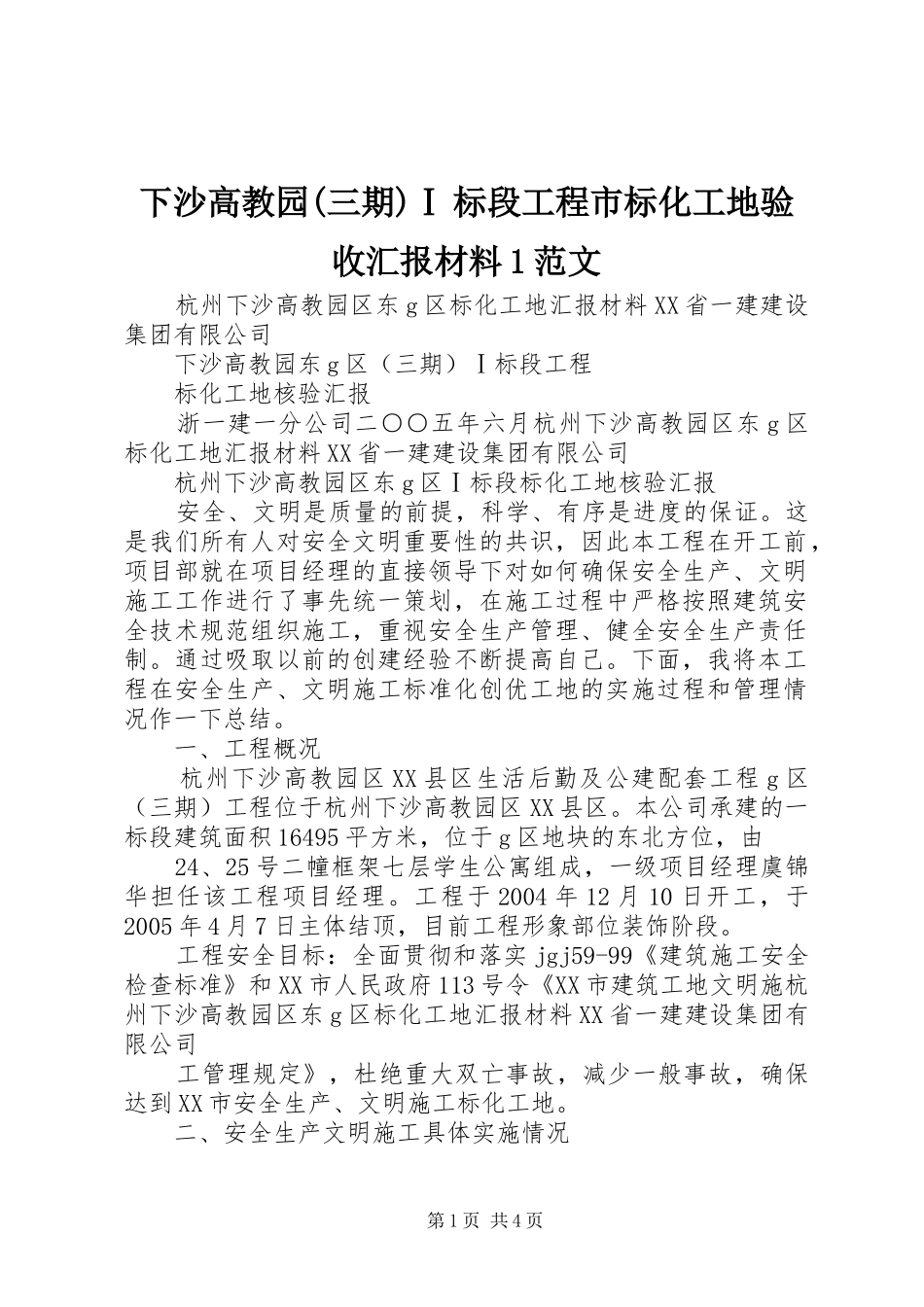 下沙高教园(三期)Ⅰ 标段工程市标化工地验收汇报材料1范文

杭州下沙高教园区东g区标化工地汇报材料XX省一建建设集团有限公司

下沙高教园东g区（三期）Ⅰ标段工程

标化工地核验汇报

浙一建一分公司二〇〇五年六月杭州下沙高教园区东g区标化工地汇报材料XX省一建建设集团有限公司

杭州下沙高教园区东g区Ⅰ标段标化工地核验汇报

安全、文明是质量的前提，科学、有序是进度的保证。这是我们所有人对安全文明重要性的共识，因此本工程在开工前，项目部就在项目经理的直接领导下对如何确保安全生产、文明施工工作进行了事先统一策划，在施工过程中严格按照建筑安全技术规范组织施工，重视安全生产管理、健全安全生产责任制。通过吸取以前的创建经验不断提高自己。下面，我将本工程在安全生产、文明施工标准化创优工地的实施过程和管理情况作一下总结。

一、工程概况

杭州下沙高教园区XX县区生活后勤及公建配套工程g区（三期）工程位于杭州下沙高教园区XX县区。本公司承建的一标段建筑面积16495平方米，位于g区地块的东北方位，由

24、25号二幢框架七层学生公寓组成，一级项目经理虞锦华担任该工程项目经理。工程于2004年12月10日开工，于2005年4月7日主体结顶，目前工程形象部位装饰阶段。

工程安全目标：全面贯彻和落实jgj59-99《建筑施工安全检查标准》和XX市人民政府113号令《XX市建筑工地文明施杭州下沙高教园区东g区标化工地汇报材料XX省一建建设集团有限公司

工管理规定》，杜绝重大双亡事故，减少一般事故，确保达到XX市安全生产、文明施工标化工地。

二、安全生产文明施工具体实施情况

第1页 共4页